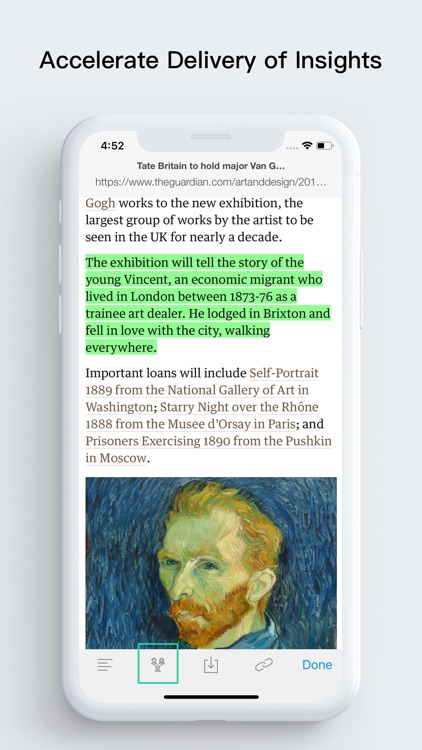 Accelerate Delivery of Insights

4:52

Tate Britain to hold major Van G...
https://www.theguardian.com/artanddesign/201...

Gogh works to the new exhibition, the largest group of works by the artist to be seen in the UK for nearly a decade.

The exhibition will tell the story of the young Vincent, an economic migrant who lived in London between 1873-76 as a trainee art dealer. He lodged in Brixton and fell in love with the city, walking everywhere.

Important loans will include Self-Portrait 1889 from the National Gallery of Art in Washington; Starry Night over the Rhône 1888 from the Musee d'Orsay in Paris; and Prisoners Exercising 1890 from the Pushkin in Moscow.

Done